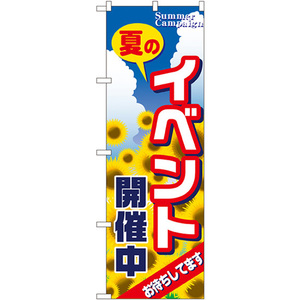 Summer Campaign

夏の

イベント

開催中

お待ちしてます